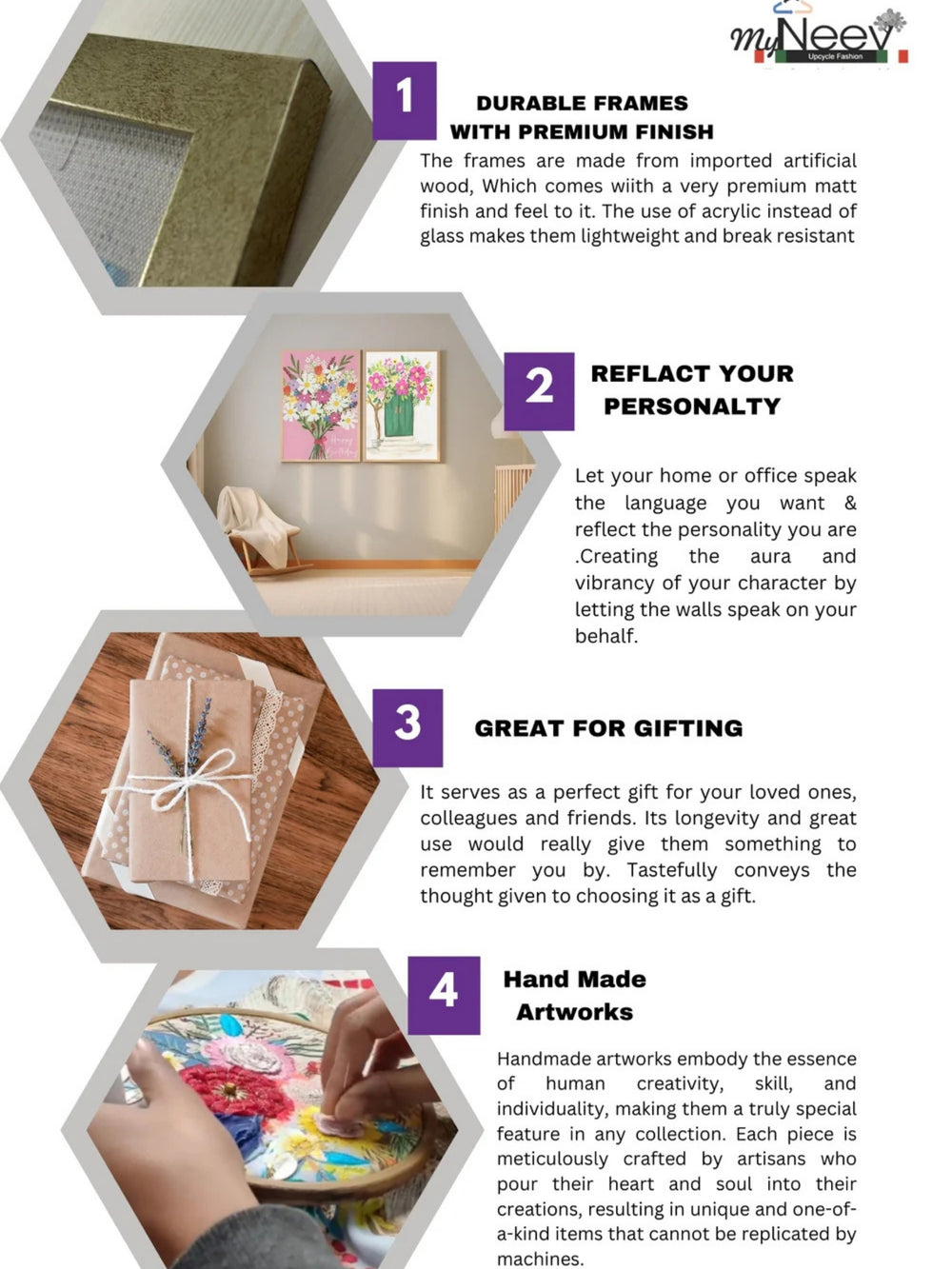 myNeev
Upcycle Fashion

1

DURABLE FRAMES WITH PREMIUM FINISH

The frames are made from imported artificial wood, Which comes wiith a very premium matt finish and feel to it. The use of acrylic instead of glass makes them lightweight and break resistant

2

REFLACT YOUR PERSONALTY

Let your home or office speak the language you want & reflect the personality you are .Creating the aura and vibrancy of your character by letting the walls speak on your behalf.

3

GREAT FOR GIFTING

It serves as a perfect gift for your loved ones, colleagues and friends. Its longevity and great use would really give them something to remember you by. Tastefully conveys the thought given to choosing it as a gift.

4

Hand Made Artworks

Handmade artworks embody the essence of human creativity, skill, and individuality, making them a truly special feature in any collection. Each piece is meticulously crafted by artisans who pour their heart and soul into their creations, resulting in unique and one-of-a-kind items that cannot be replicated by machines.